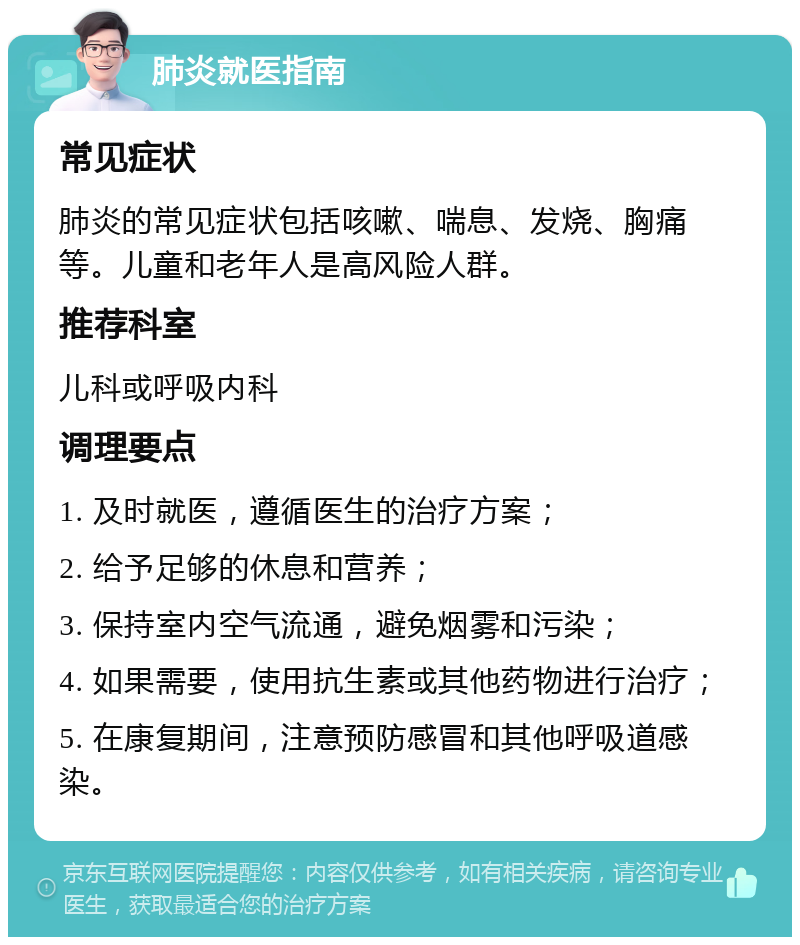 肺炎就医指南

常见症状

肺炎的常见症状包括咳嗽、喘息、发烧、胸痛等。儿童和老年人是高风险人群。

推荐科室

儿科或呼吸内科

调理要点

1. 及时就医，遵循医生的治疗方案；

2. 给予足够的休息和营养；

3. 保持室内空气流通，避免烟雾和污染；

4. 如果需要，使用抗生素或其他药物进行治疗；

5. 在康复期间，注意预防感冒和其他呼吸道感染。

京东互联网医院提醒您：内容仅供参考，如有相关疾病，请咨询专业医生，获取最适合您的治疗方案